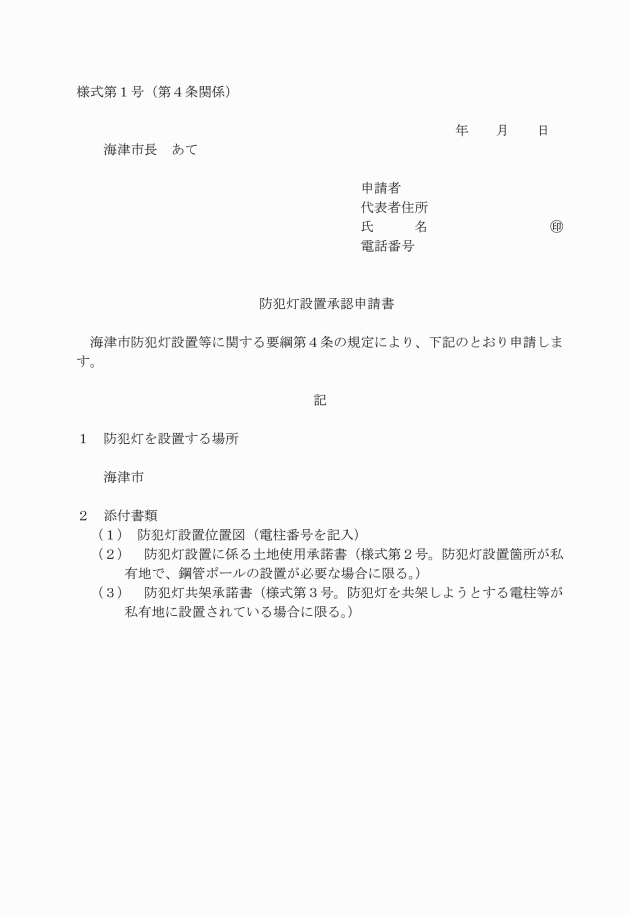 様式第１号（第４条関係）

年　　月　　日

海津市長　あて

申請者
代表者住所
氏　　　名　　　　　　　　　㊞
電話番号

防犯灯設置承認申請書

海津市防犯灯設置等に関する要綱第４条の規定により、下記のとおり申請します。

記

１　防犯灯を設置する場所

海津市

２　添付書類
（１）　防犯灯設置位置図（電柱番号を記入）
（２）　防犯灯設置に係る土地使用承諾書（様式第２号。防犯灯設置箇所が私有地で、鋼管ポールの設置が必要な場合に限る。）
（３）　防犯灯共架承諾書（様式第３号。防犯灯を共架しようとする電柱等が私有地に設置されている場合に限る。）